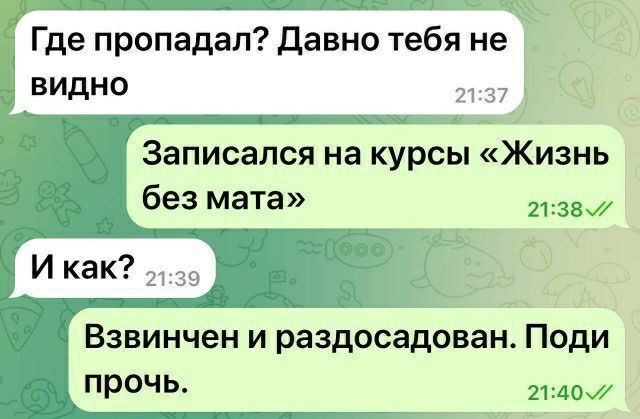 Где пропадал? Давно тебя не видно 21:37

Записался на курсы «Жизнь без мата» 21:38

И как? 21:39

Взвинчен и раздосадован. Поди прочь. 21:40